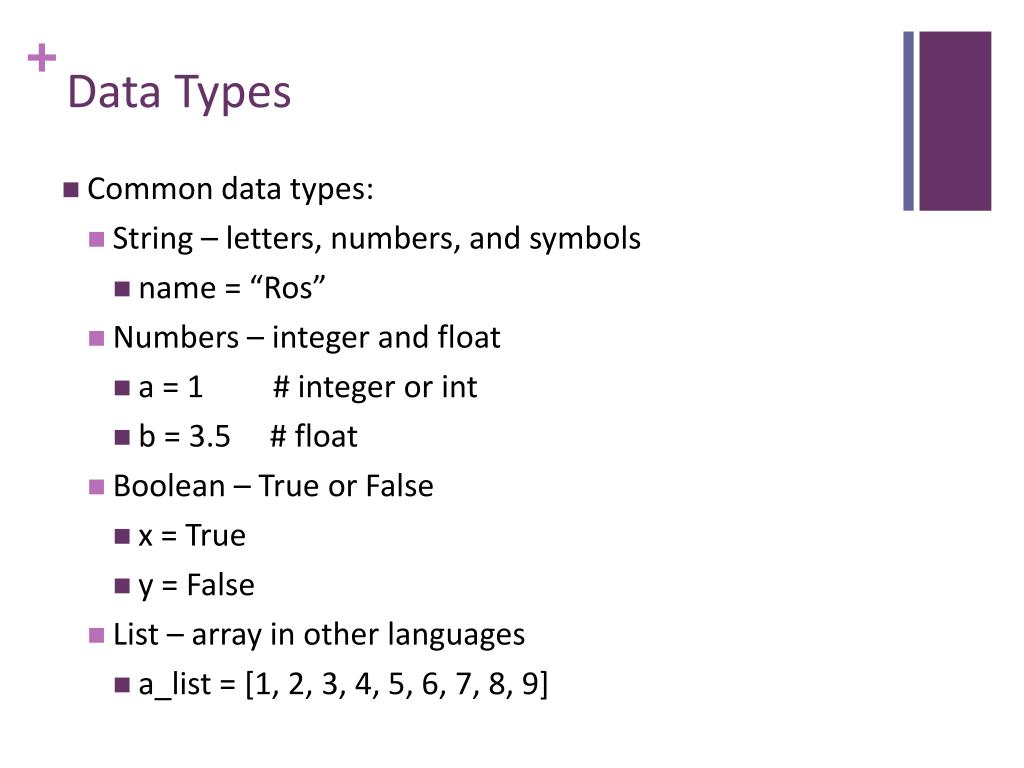 +
Data Types

Common data types:

String – letters, numbers, and symbols

name = “Ros”

Numbers – integer and float

a = 1 # integer or int

b = 3.5 # float

Boolean – True or False

x = True

y = False

List – array in other languages

a_list = [1, 2, 3, 4, 5, 6, 7, 8, 9]